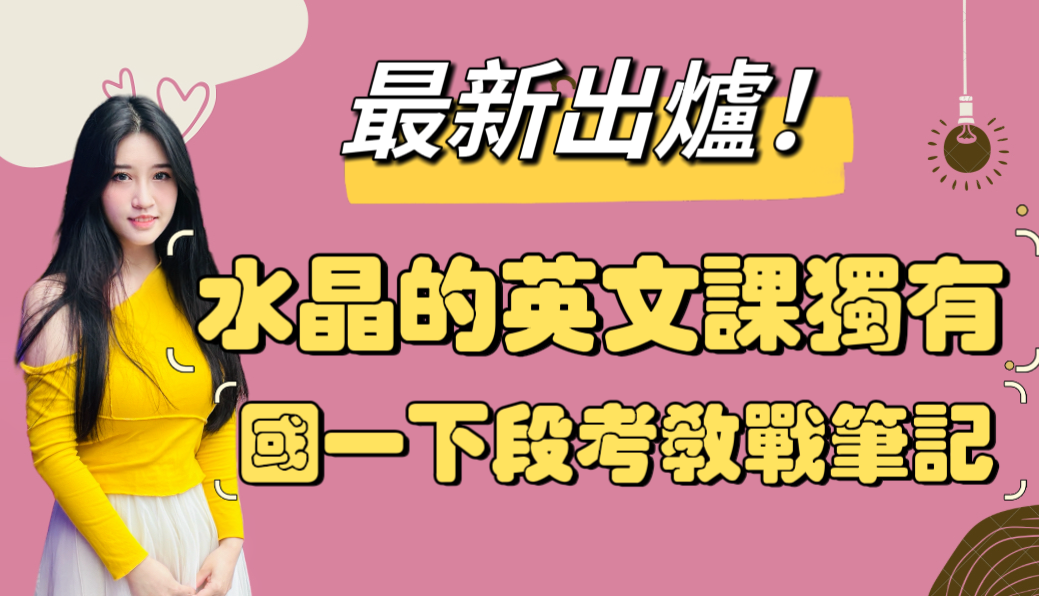 最新出爐！

水晶的英文課獨有

國一下段考教戰筆記